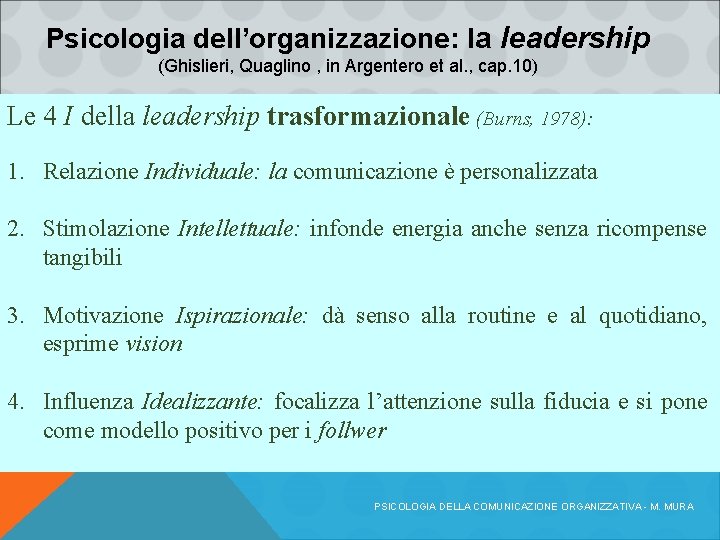 Psicologia dell’organizzazione: la leadership
(Ghislieri, Quaglino , in Argentero et al., cap.10)

Le 4 I della leadership trasformazionale (Burns, 1978):

1. Relazione Individuale: la comunicazione è personalizzata

2. Stimolazione Intellettuale: infonde energia anche senza ricompense tangibili

3. Motivazione Ispirazionale: dà senso alla routine e al quotidiano, esprime vision

4. Influenza Idealizzante: focalizza l’attenzione sulla fiducia e si pone come modello positivo per i follwer

PSICOLOGIA DELLA COMUNICAZIONE ORGANIZZATIVA - M. MURA